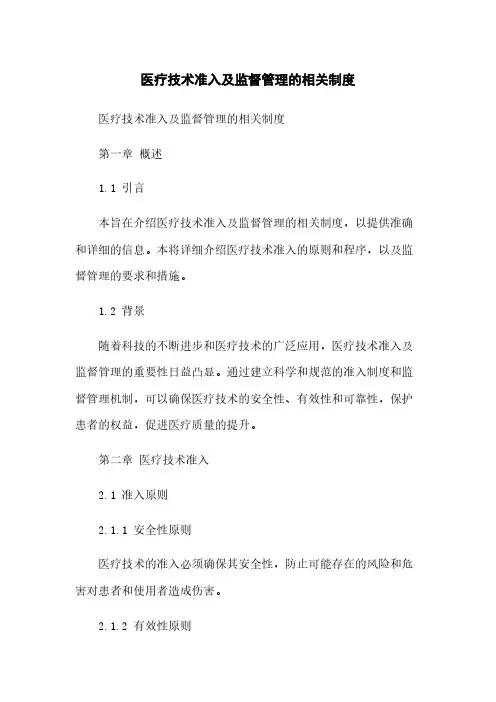 医疗技术准入及监督管理的相关制度

医疗技术准入及监督管理的相关制度

第一章 概述

1.1 引言

本旨在介绍医疗技术准入及监督管理的相关制度，以提供准确和详细的信息。本将详细介绍医疗技术准入的原则和程序，以及监督管理的要求和措施。

1.2 背景

随着科技的不断进步和医疗技术的广泛应用，医疗技术准入及监督管理的重要性日益凸显。通过建立科学和规范的准入制度和监督管理机制，可以确保医疗技术的安全性、有效性和可靠性，保护患者的权益，促进医疗质量的提升。

第二章 医疗技术准入

2.1 准入原则

2.1.1 安全性原则

医疗技术的准入必须确保其安全性，防止可能存在的风险和危害对患者和使用者造成伤害。

2.1.2 有效性原则